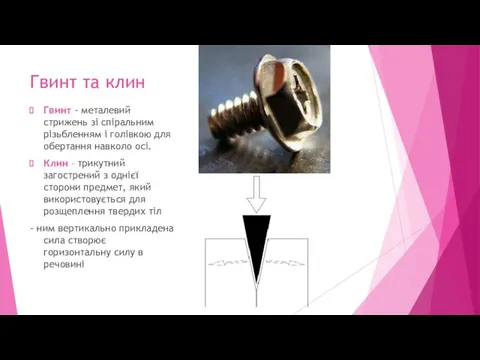 Гвинт та клин

Гвинт - металевий стрижень зі спіральним різьбленням і голівкою для обертання навколо осі.

Клин - трикутний загострений з однієї сторони предмет, який використовується для розщеплення твердих тіл

- ним вертикально прикладена сила створює горизонтальну силу в речовині